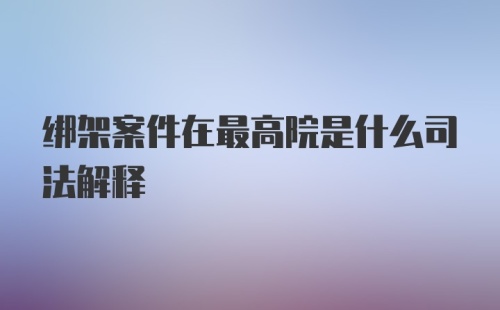 绑架案件在最高院是什么司法解释